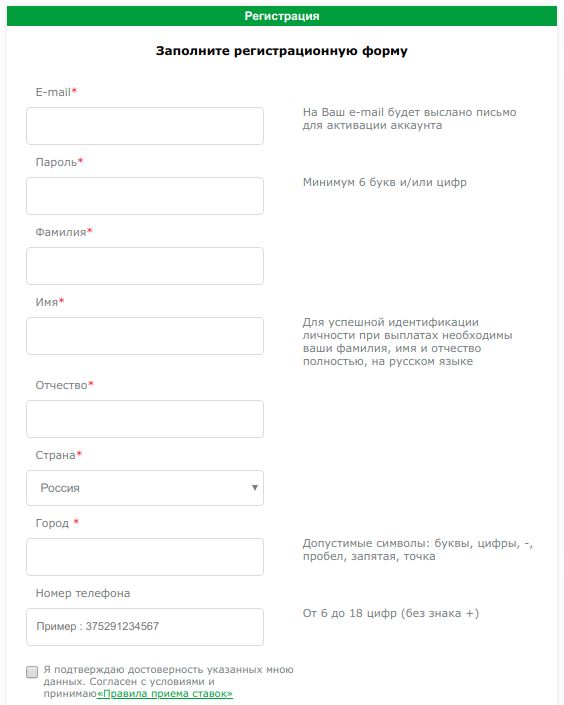 Регистрация

Заполните регистрационную форму

E-mail*

На Ваш e-mail будет выслано письмо для активации аккаунта

Пароль*

Минимум 6 букв и/или цифр

Фамилия*

Имя*

Для успешной идентификации личности при выплатах необходимы ваши фамилия, имя и отчество полностью, на русском языке

Отчество*

Страна*

Россия

Город *

Допустимые символы: буквы, цифры, -, пробел, запятая, точка

Номер телефона

Пример : 375291234567

От 6 до 18 цифр (без знака +)

Я подтверждаю достоверность указанных мною данных. Согласен с условиями и принимаю«Правила приема ставок»